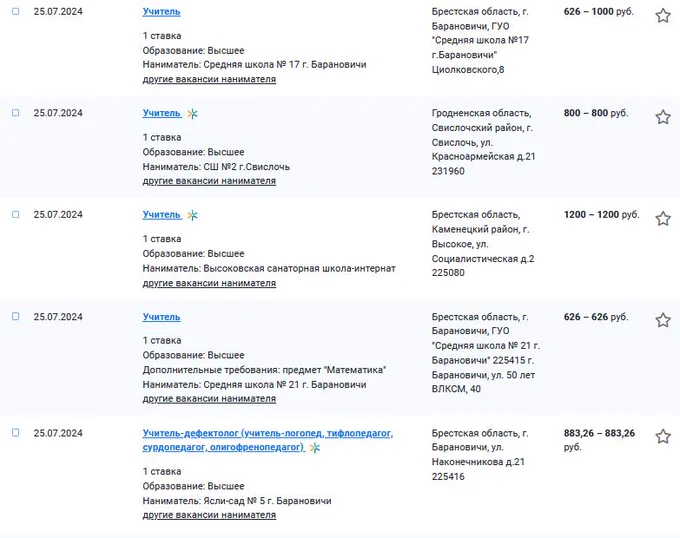 25.07.2024

Учитель

1 ставка
Образование: Высшее
Наниматель: Средняя школа № 17 г. Барановичи
другие вакансии нанимателя

Брестская область, г. Барановичи, ГУО "Средняя школа №17 г.Барановичи" Циолковского,8

626 – 1000 руб.

25.07.2024

Учитель

1 ставка
Образование: Высшее
Наниматель: СШ №2 г.Свислочь
другие вакансии нанимателя

Гродненская область, Свислочский район, г. Свислочь, ул. Красноармейская д.21 231960

800 – 800 руб.

25.07.2024

Учитель

1 ставка
Образование: Высшее
Наниматель: Высоковская санаторная школа-интернат
другие вакансии нанимателя

Брестская область, Каменецкий район, г. Высокое, ул. Социалистическая д.2 225080

1200 – 1200 руб.

25.07.2024

Учитель

1 ставка
Образование: Высшее
Дополнительные требования: предмет "Математика"
Наниматель: Средняя школа № 21 г. Барановичи
другие вакансии нанимателя

Брестская область, г. Барановичи, ГУО "Средняя школа № 21 г. Барановичи" 225415 г. Барановичи, ул. 50 лет ВЛКСМ, 40

626 – 626 руб.

25.07.2024

Учитель-дефектолог (учитель-логопед, тифлопедагог, сурдопедагог, олигофренопедагог)

1 ставка
Образование: Высшее
Наниматель: Ясли-сад № 5 г. Барановичи
другие вакансии нанимателя

Брестская область, г. Барановичи, ул. Наконечникова д.21 225416

883,26 – 883,26 руб.